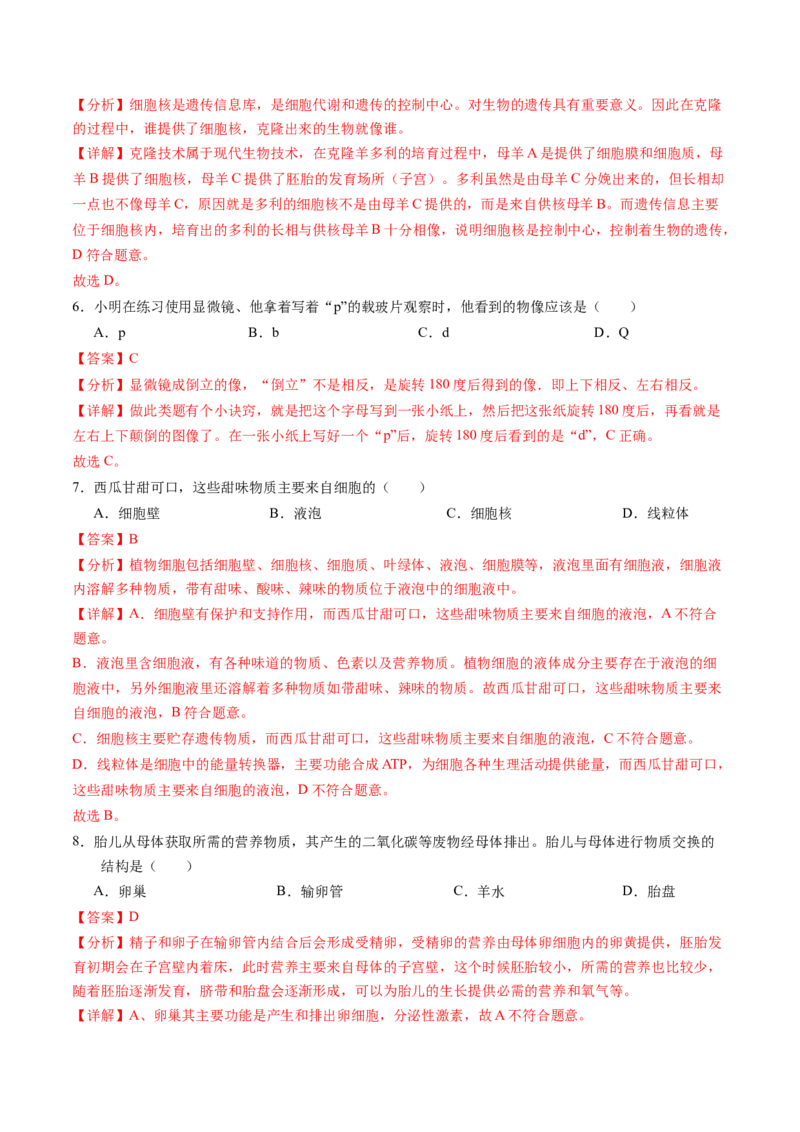 【分析】细胞核是遗传信息库，是细胞代谢和遗传的控制中心。对生物的遗传具有重要意义。因此在克隆的过程中，谁提供了细胞核，克隆出来的生物就像谁。

【详解】克隆技术属于现代生物技术，在克隆羊多利的培育过程中，母羊 A 是提供了细胞膜和细胞质，母羊 B 提供了细胞核，母羊 C 提供了胚胎的发育场所（子宫）。多利虽然是由母羊 C 分娩出来的，但长相却一点也不像母羊 C，原因就是多利的细胞核不是由母羊 C 提供的，而是来自供核母羊 B。而遗传信息主要位于细胞核内，培育出的多利的长相与供核母羊 B 十分相像，说明细胞核是控制中心，控制着生物的遗传，D 符合题意。

故选 D。

6．小明在练习使用显微镜、他拿着写着“p”的载玻片观察时，他看到的物像应该是（　　）

A．p　　B．b　　C．d　　D．Q

【答案】C

【分析】显微镜成倒立的像，“倒立”不是相反，是旋转 180 度后得到的像．即上下相反、左右相反。

【详解】做此类题有个小诀窍，就是把这个字母写到一张小纸上，然后把这张纸旋转 180 度后，再看就是左右上下颠倒的图像了。在一张小纸上写好一个“p”后，旋转 180 度后看到的是“d”，C 正确。

故选 C。

7．西瓜甘甜可口，这些甜味物质主要来自细胞的（　　）

A．细胞壁　　B．液泡　　C．细胞核　　D．线粒体

【答案】B

【分析】植物细胞包括细胞壁、细胞核、细胞质、叶绿体、液泡、细胞膜等，液泡里面有细胞液，细胞液内溶解多种物质，带有甜味、酸味、辣味的物质位于液泡中的细胞液中。

【详解】A．细胞壁有保护和支持作用，而西瓜甘甜可口，这些甜味物质主要来自细胞的液泡，A 不符合题意。

B．液泡里含细胞液，有各种味道的物质、色素以及营养物质。植物细胞的液体成分主要存在于液泡的细胞液中，另外细胞液里还溶解着多种物质如带甜味、辣味的物质。故西瓜甘甜可口，这些甜味物质主要来自细胞的液泡，B 符合题意。

C．细胞核主要贮存遗传物质，而西瓜甘甜可口，这些甜味物质主要来自细胞的液泡，C 不符合题意。

D．线粒体是细胞中的能量转换器，主要功能合成 ATP，为细胞各种生理活动提供能量，而西瓜甘甜可口，这些甜味物质主要来自细胞的液泡，D 不符合题意。

故选 B。

8．胎儿从母体获取所需的营养物质，其产生的二氧化碳等废物经母体排出。胎儿与母体进行物质交换的结构是（　　）

A．卵巢　　B．输卵管　　C．羊水　　D．胎盘

【答案】D

【分析】精子和卵子在输卵管内结合后会形成受精卵，受精卵的营养由母体卵细胞内的卵黄提供，胚胎发育初期会在子宫壁内着床，此时营养主要来自母体的子宫壁，这个时候胚胎较小，所需的营养也比较少，随着胚胎逐渐发育，脐带和胎盘会逐渐形成，可以为胎儿的生长提供必需的营养和氧气等。

【详解】A、卵巢其主要功能是产生和排出卵细胞，分泌性激素，故 A 不符合题意。